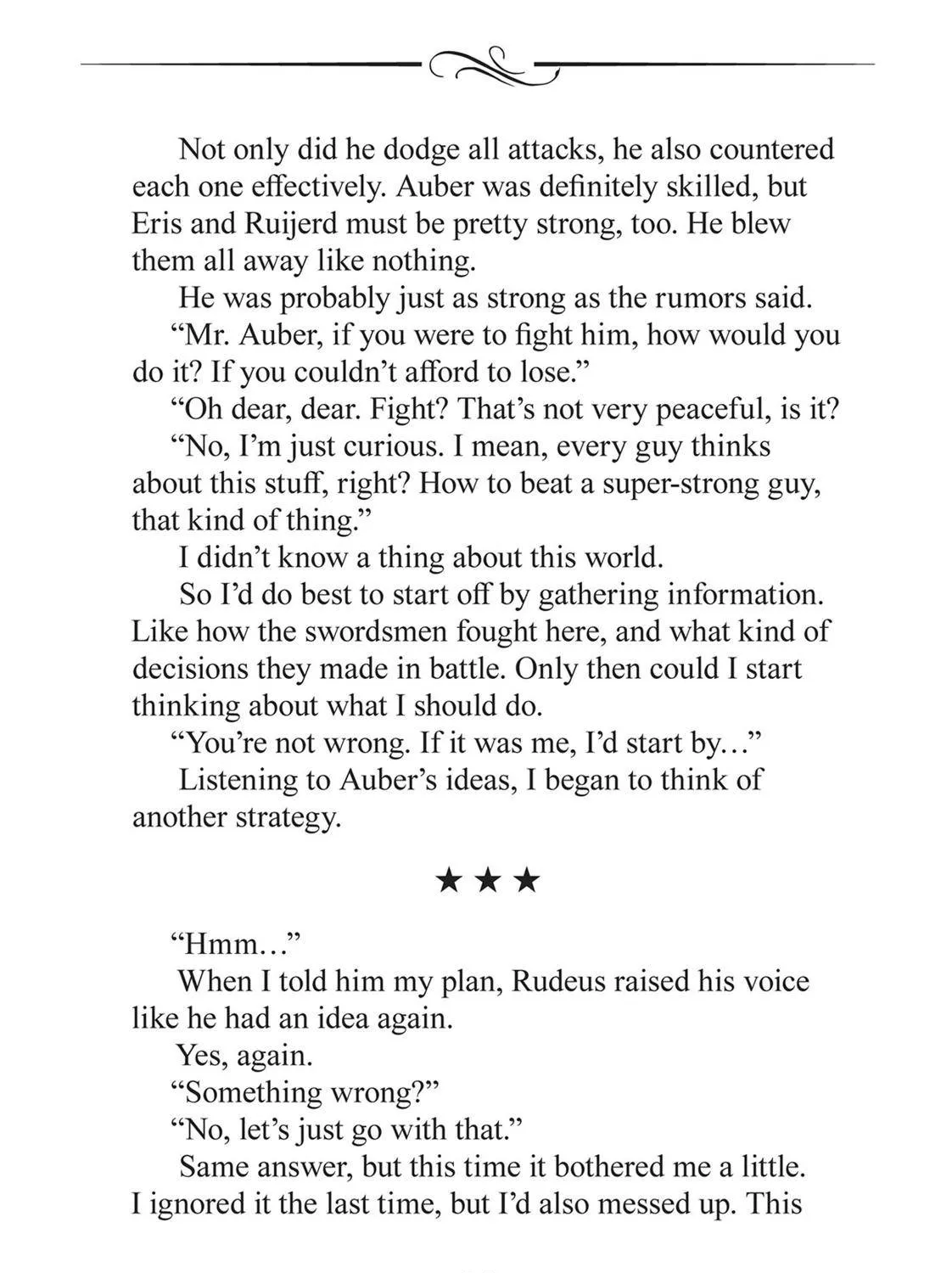 Not only did he dodge all attacks, he also countered each one effectively. Auber was definitely skilled, but Eris and Ruijerd must be pretty strong, too. He blew them all away like nothing.

He was probably just as strong as the rumors said.

“Mr. Auber, if you were to fight him, how would you do it? If you couldn’t afford to lose.”

“Oh dear, dear. Fight? That’s not very peaceful, is it?

“No, I’m just curious. I mean, every guy thinks about this stuff, right? How to beat a super-strong guy, that kind of thing.”

I didn’t know a thing about this world.

So I’d do best to start off by gathering information. Like how the swordsmen fought here, and what kind of decisions they made in battle. Only then could I start thinking about what I should do.

“You’re not wrong. If it was me, I’d start by…”

Listening to Auber’s ideas, I began to think of another strategy.

★★★

“Hmm…”

When I told him my plan, Rudeus raised his voice like he had an idea again.

Yes, again.

“Something wrong?”

“No, let’s just go with that.”

Same answer, but this time it bothered me a little. I ignored it the last time, but I’d also messed up. This